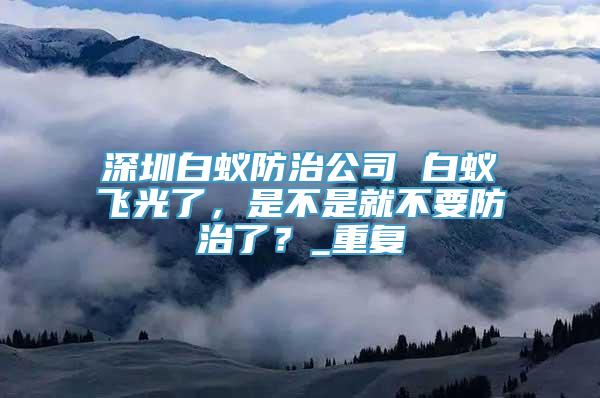 深圳白蚁防治公司 白蚁飞光了，是不是就不要防治了？_重复